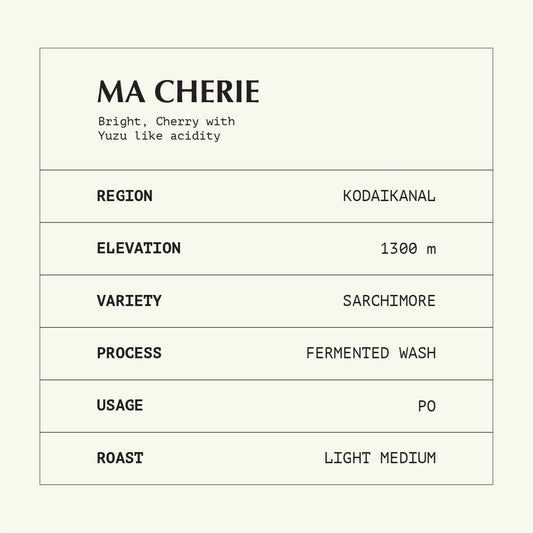 MA CHERIE

Bright, Cherry with Yuzu like acidity

| REGION | KODAIKANAL |
|---|---|
| ELEVATION | 1300 m |
| VARIETY | SARCHIMORE |
| PROCESS | FERMENTED WASH |
| USAGE | PO |
| ROAST | LIGHT MEDIUM |